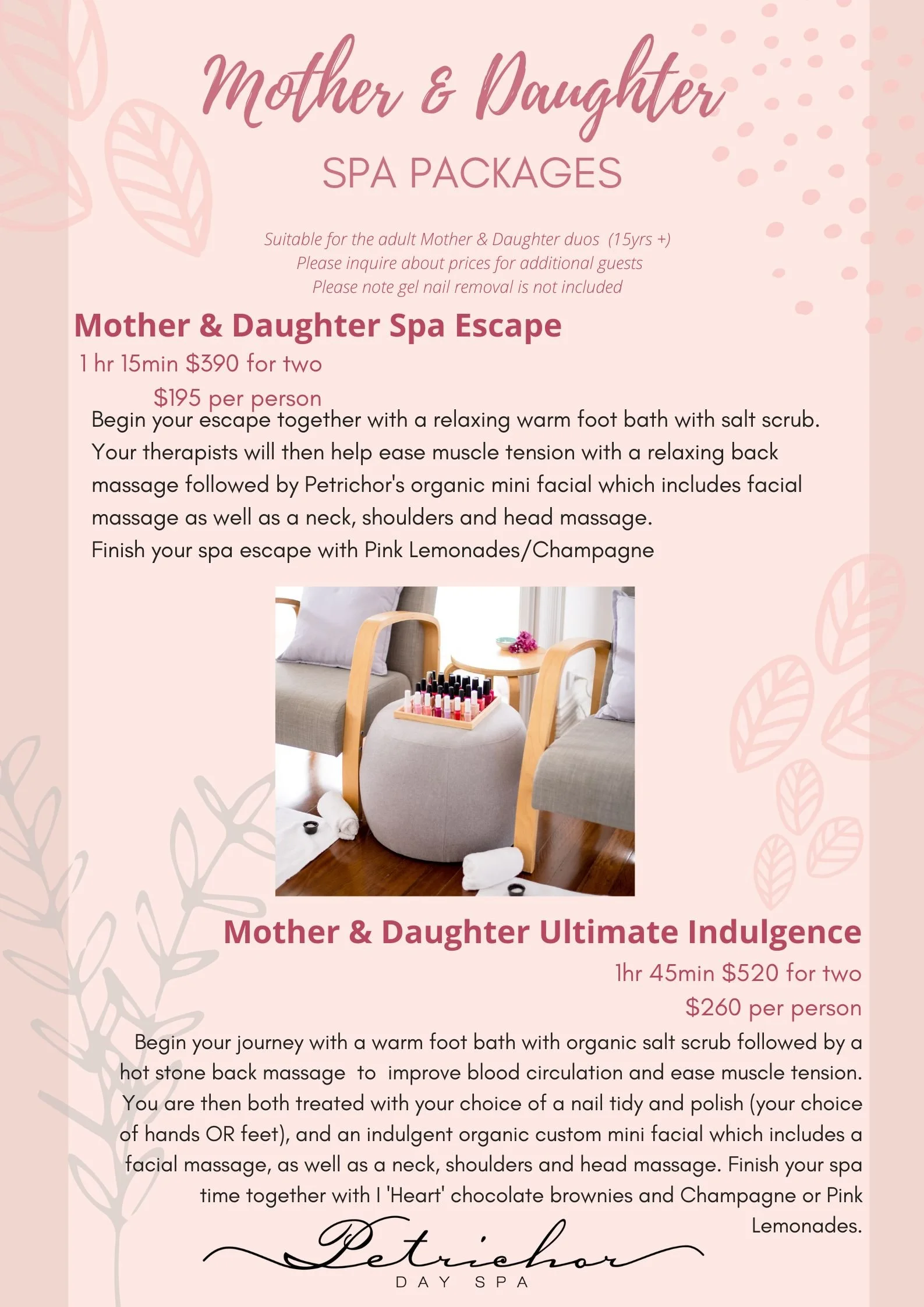 Mother & Daughter

SPA PACKAGES

Suitable for the adult Mother & Daughter duos (15yrs +)
Please inquire about prices for additional guests
Please note gel nail removal is not included

Mother & Daughter Spa Escape

1 hr 15min $390 for two

$195 per person

Begin your escape together with a relaxing warm foot bath with salt scrub. Your therapists will then help ease muscle tension with a relaxing back massage followed by Petrichor's organic mini facial which includes facial massage as well as a neck, shoulders and head massage.
Finish your spa escape with Pink Lemonades/Champagne

Mother & Daughter Ultimate Indulgence

1hr 45min $520 for two

$260 per person

Begin your journey with a warm foot bath with organic salt scrub followed by a hot stone back massage to improve blood circulation and ease muscle tension. You are then both treated with your choice of a nail tidy and polish (your choice of hands OR feet), and an indulgent organic custom mini facial which includes a facial massage, as well as a neck, shoulders and head massage. Finish your spa time together with I 'Heart' chocolate brownies and Champagne or Pink Lemonades.

Petrichor
DAY SPA